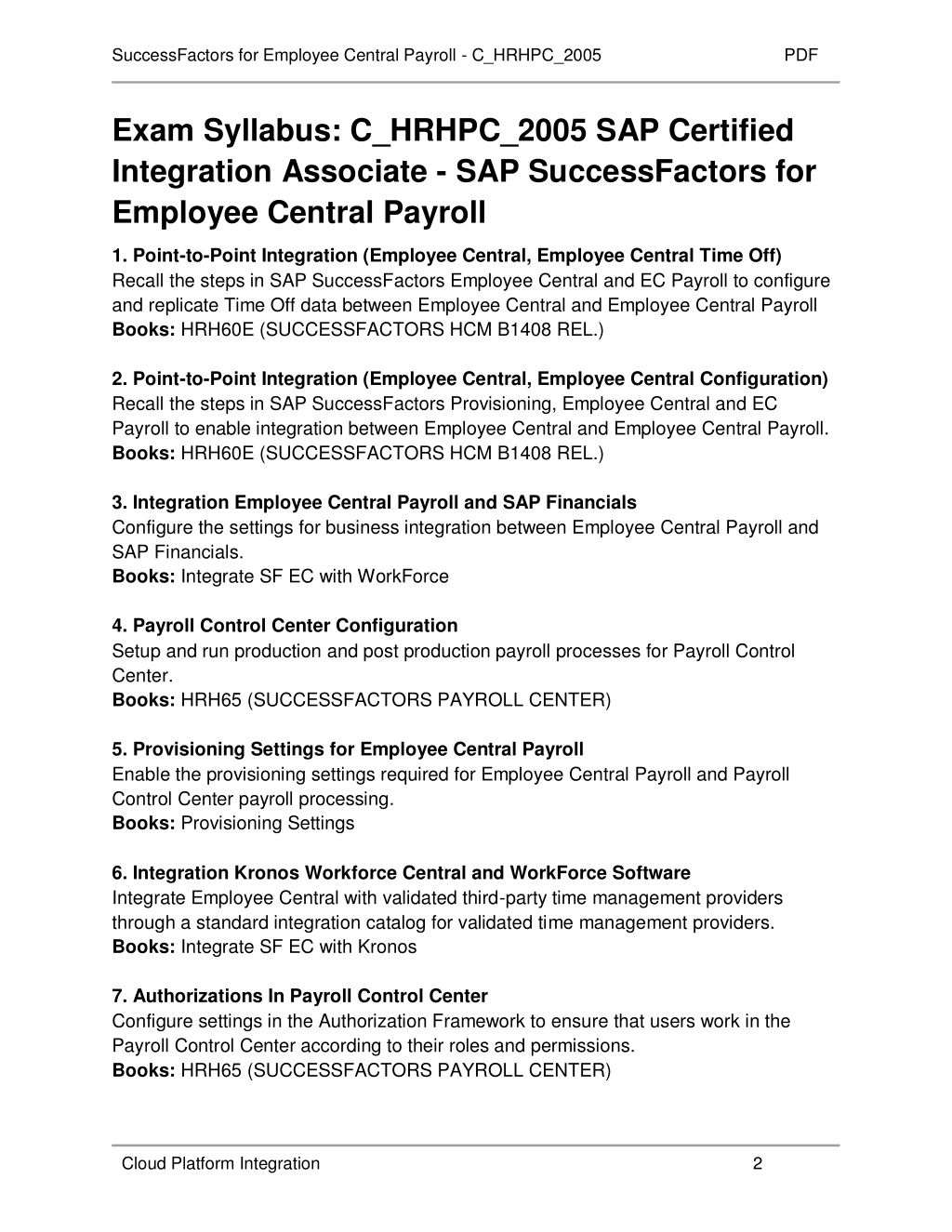 SuccessFactors for Employee Central Payroll - C_HRHPC_2005 PDF

Exam Syllabus: C_HRHPC_2005 SAP Certified Integration Associate - SAP SuccessFactors for Employee Central Payroll

1. Point-to-Point Integration (Employee Central, Employee Central Time Off)
Recall the steps in SAP SuccessFactors Employee Central and EC Payroll to configure and replicate Time Off data between Employee Central and Employee Central Payroll
Books: HRH60E (SUCCESSFACTORS HCM B1408 REL.)

2. Point-to-Point Integration (Employee Central, Employee Central Configuration)
Recall the steps in SAP SuccessFactors Provisioning, Employee Central and EC Payroll to enable integration between Employee Central and Employee Central Payroll.
Books: HRH60E (SUCCESSFACTORS HCM B1408 REL.)

3. Integration Employee Central Payroll and SAP Financials
Configure the settings for business integration between Employee Central Payroll and SAP Financials.
Books: Integrate SF EC with WorkForce

4. Payroll Control Center Configuration
Setup and run production and post production payroll processes for Payroll Control Center.
Books: HRH65 (SUCCESSFACTORS PAYROLL CENTER)

5. Provisioning Settings for Employee Central Payroll
Enable the provisioning settings required for Employee Central Payroll and Payroll Control Center payroll processing.
Books: Provisioning Settings

6. Integration Kronos Workforce Central and WorkForce Software
Integrate Employee Central with validated third-party time management providers through a standard integration catalog for validated time management providers.
Books: Integrate SF EC with Kronos

7. Authorizations In Payroll Control Center
Configure settings in the Authorization Framework to ensure that users work in the Payroll Control Center according to their roles and permissions.
Books: HRH65 (SUCCESSFACTORS PAYROLL CENTER)

Cloud Platform Integration 2